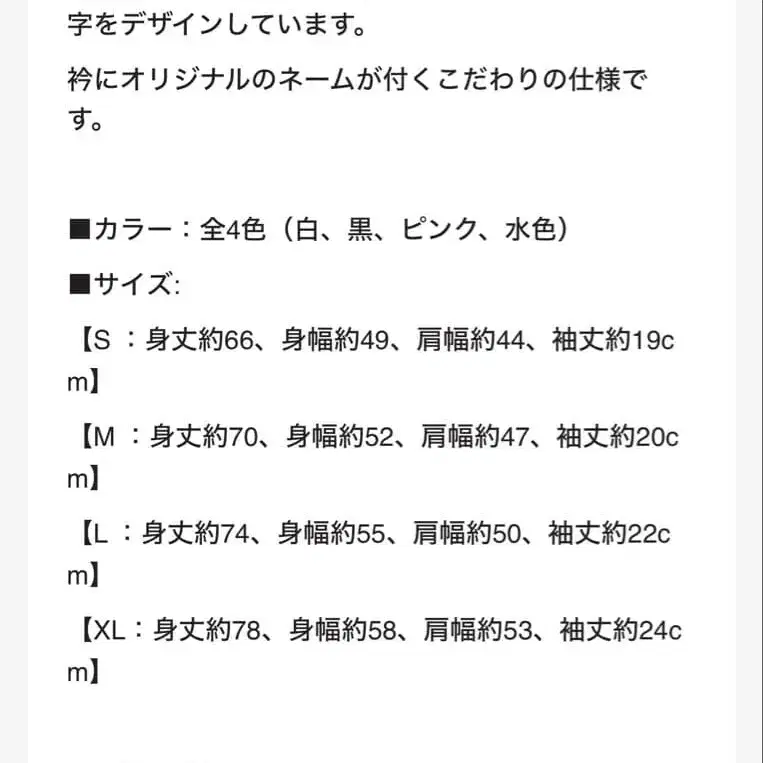 字をデザインしています。

衿にオリジナルのネームが付くこだわりの仕様です。

■カラー：全4色（白、黒、ピンク、水色）

■サイズ:

【S ：身丈約66、身幅約49、肩幅約44、袖丈約19cm】

【M ：身丈約70、身幅約52、肩幅約47、袖丈約20cm】

【L ：身丈約74、身幅約55、肩幅約50、袖丈約22cm】

【XL：身丈約78、身幅約58、肩幅約53、袖丈約24cm】